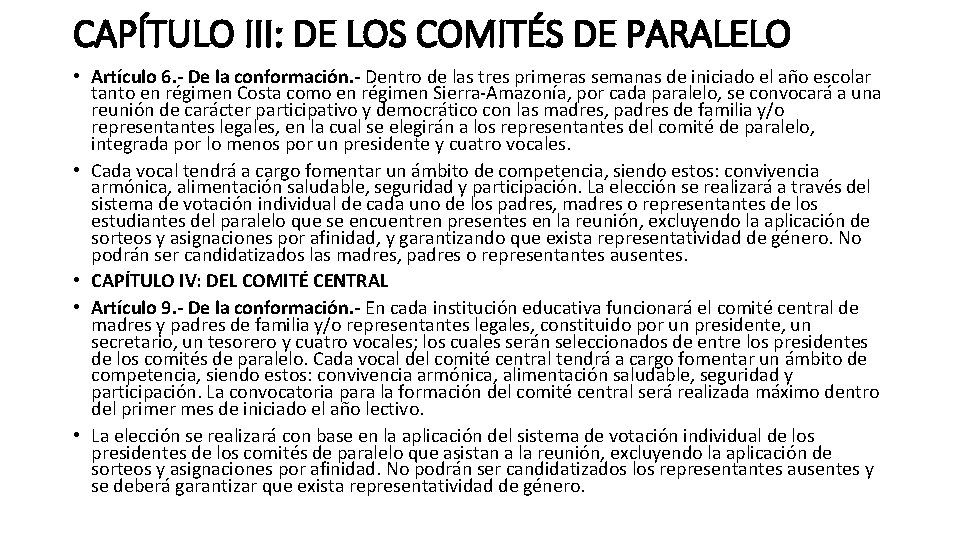 CAPÍTULO III: DE LOS COMITÉS DE PARALELO

• Artículo 6.- De la conformación.- Dentro de las tres primeras semanas de iniciado el año escolar tanto en régimen Costa como en régimen Sierra-Amazonía, por cada paralelo, se convocará a una reunión de carácter participativo y democrático con las madres, padres de familia y/o representantes legales, en la cual se elegirán a los representantes del comité de paralelo, integrada por lo menos por un presidente y cuatro vocales.

• Cada vocal tendrá a cargo fomentar un ámbito de competencia, siendo estos: convivencia armónica, alimentación saludable, seguridad y participación. La elección se realizará a través del sistema de votación individual de cada uno de los padres, madres o representantes de los estudiantes del paralelo que se encuentren presentes en la reunión, excluyendo la aplicación de sorteos y asignaciones por afinidad, y garantizando que exista representatividad de género. No podrán ser candidatizados las madres, padres o representantes ausentes.

• CAPÍTULO IV: DEL COMITÉ CENTRAL

• Artículo 9.- De la conformación.- En cada institución educativa funcionará el comité central de madres y padres de familia y/o representantes legales, constituido por un presidente, un secretario, un tesorero y cuatro vocales; los cuales serán seleccionados de entre los presidentes de los comités de paralelo. Cada vocal del comité central tendrá a cargo fomentar un ámbito de competencia, siendo estos: convivencia armónica, alimentación saludable, seguridad y participación. La convocatoria para la formación del comité central será realizada máximo dentro del primer mes de iniciado el año lectivo.

• La elección se realizará con base en la aplicación del sistema de votación individual de los presidentes de los comités de paralelo que asistan a la reunión, excluyendo la aplicación de sorteos y asignaciones por afinidad. No podrán ser candidatizados los representantes ausentes y se deberá garantizar que exista representatividad de género.